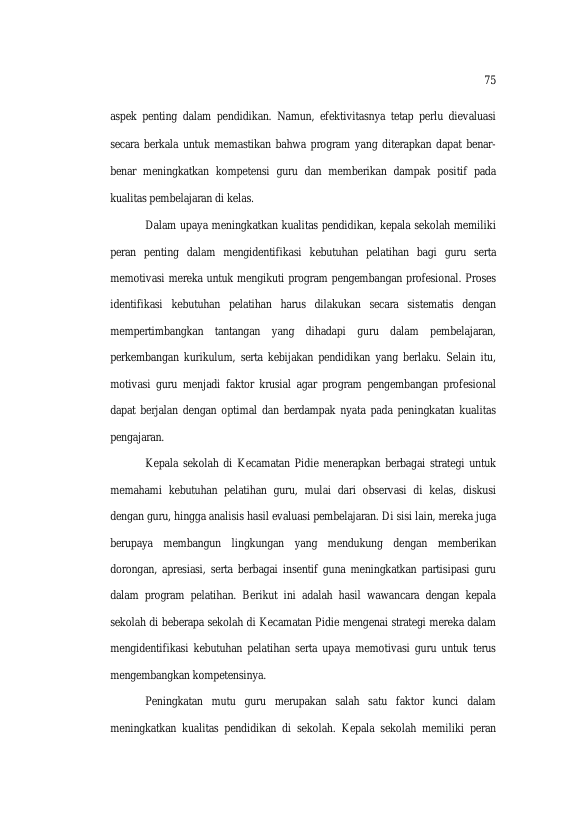 75

aspek penting dalam pendidikan. Namun, efektivitasnya tetap perlu dievaluasi secara berkala untuk memastikan bahwa program yang diterapkan dapat benar-benar meningkatkan kompetensi guru dan memberikan dampak positif pada kualitas pembelajaran di kelas.

Dalam upaya meningkatkan kualitas pendidikan, kepala sekolah memiliki peran penting dalam mengidentifikasi kebutuhan pelatihan bagi guru serta memotivasi mereka untuk mengikuti program pengembangan profesional. Proses identifikasi kebutuhan pelatihan harus dilakukan secara sistematis dengan mempertimbangkan tantangan yang dihadapi guru dalam pembelajaran, perkembangan kurikulum, serta kebijakan pendidikan yang berlaku. Selain itu, motivasi guru menjadi faktor krusial agar program pengembangan profesional dapat berjalan dengan optimal dan berdampak nyata pada peningkatan kualitas pengajaran.

Kepala sekolah di Kecamatan Pidie menerapkan berbagai strategi untuk memahami kebutuhan pelatihan guru, mulai dari observasi di kelas, diskusi dengan guru, hingga analisis hasil evaluasi pembelajaran. Di sisi lain, mereka juga berupaya membangun lingkungan yang mendukung dengan memberikan dorongan, apresiasi, serta berbagai insentif guna meningkatkan partisipasi guru dalam program pelatihan. Berikut ini adalah hasil wawancara dengan kepala sekolah di beberapa sekolah di Kecamatan Pidie mengenai strategi mereka dalam mengidentifikasi kebutuhan pelatihan serta upaya memotivasi guru untuk terus mengembangkan kompetensinya.

Peningkatan mutu guru merupakan salah satu faktor kunci dalam meningkatkan kualitas pendidikan di sekolah. Kepala sekolah memiliki peran